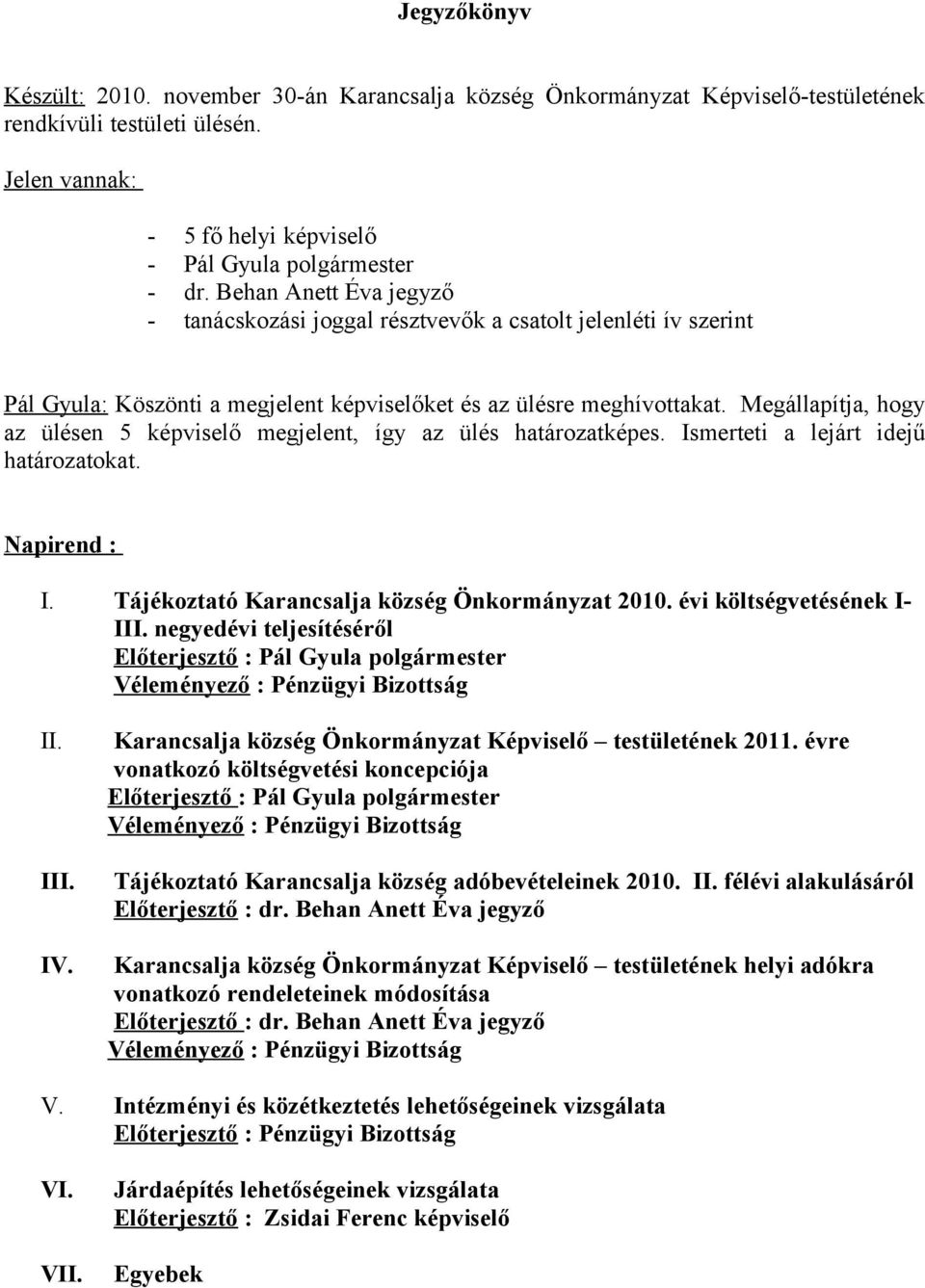 Jegyzőkönyv

Készült: 2010. november 30-án Karancsalja község Önkormányzat Képviselő-testületének rendkívüli testületi ülésén.

Jelen vannak:

- 5 fő helyi képviselő
- Pál Gyula polgármester
- dr. Behan Anett Éva jegyző
- tanácskozási joggal résztvevők a csatolt jelenléti ív szerint

Pál Gyula: Köszönti a megjelent képviselőket és az ülésre meghívottakat. Megállapítja, hogy az ülésen 5 képviselő megjelent, így az ülés határozatképes. Ismerteti a lejárt idejű határozatokat.

Napirend :

I. Tájékoztató Karancsalja község Önkormányzat 2010. évi költségvetésének I-III. negyedévi teljesítéséről
Előterjesztő : Pál Gyula polgármester
Véleményező : Pénzügyi Bizottság

II. Karancsalja község Önkormányzat Képviselő – testületének 2011. évre vonatkozó költségvetési koncepciója
Előterjesztő : Pál Gyula polgármester
Véleményező : Pénzügyi Bizottság

III. Tájékoztató Karancsalja község adóbevételeinek 2010. II. félévi alakulásáról
Előterjesztő : dr. Behan Anett Éva jegyző

IV. Karancsalja község Önkormányzat Képviselő – testületének helyi adókra vonatkozó rendeleteinek módosítása
Előterjesztő : dr. Behan Anett Éva jegyző
Véleményező : Pénzügyi Bizottság

V. Intézményi és közétkeztetés lehetőségeinek vizsgálata
Előterjesztő : Pénzügyi Bizottság

VI. Járdaépítés lehetőségeinek vizsgálata
Előterjesztő : Zsidai Ferenc képviselő

VII. Egyebek